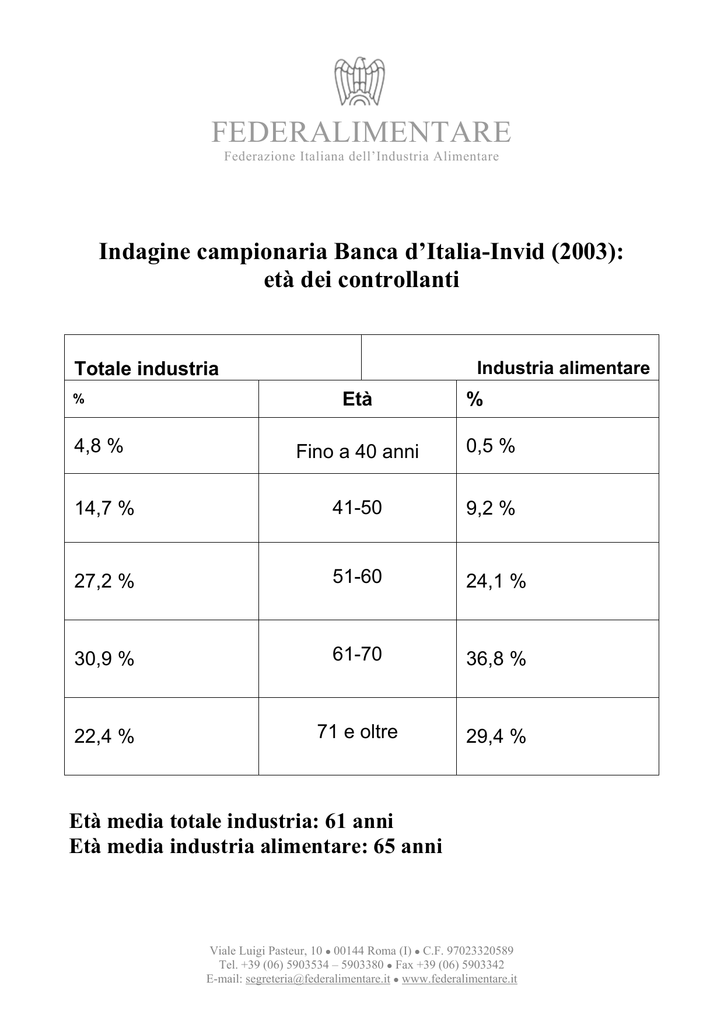 FEDERALIMENTARE
Federazione Italiana dell'Industria Alimentare

Indagine campionaria Banca d'Italia-Invid (2003):
età dei controllanti

| Totale industria | | Industria alimentare |
|---|---|---|
| % | Età | % |
| 4,8 % | Fino a 40 anni | 0,5 % |
| 14,7 % | 41-50 | 9,2 % |
| 27,2 % | 51-60 | 24,1 % |
| 30,9 % | 61-70 | 36,8 % |
| 22,4 % | 71 e oltre | 29,4 % |

Età media totale industria: 61 anni
Età media industria alimentare: 65 anni

Viale Luigi Pasteur, 10 • 00144 Roma (I) • C.F. 97023320589
Tel. +39 (06) 5903534 – 5903380 • Fax +39 (06) 5903342
E-mail: segreteria@federalimentare.it • www.federalimentare.it